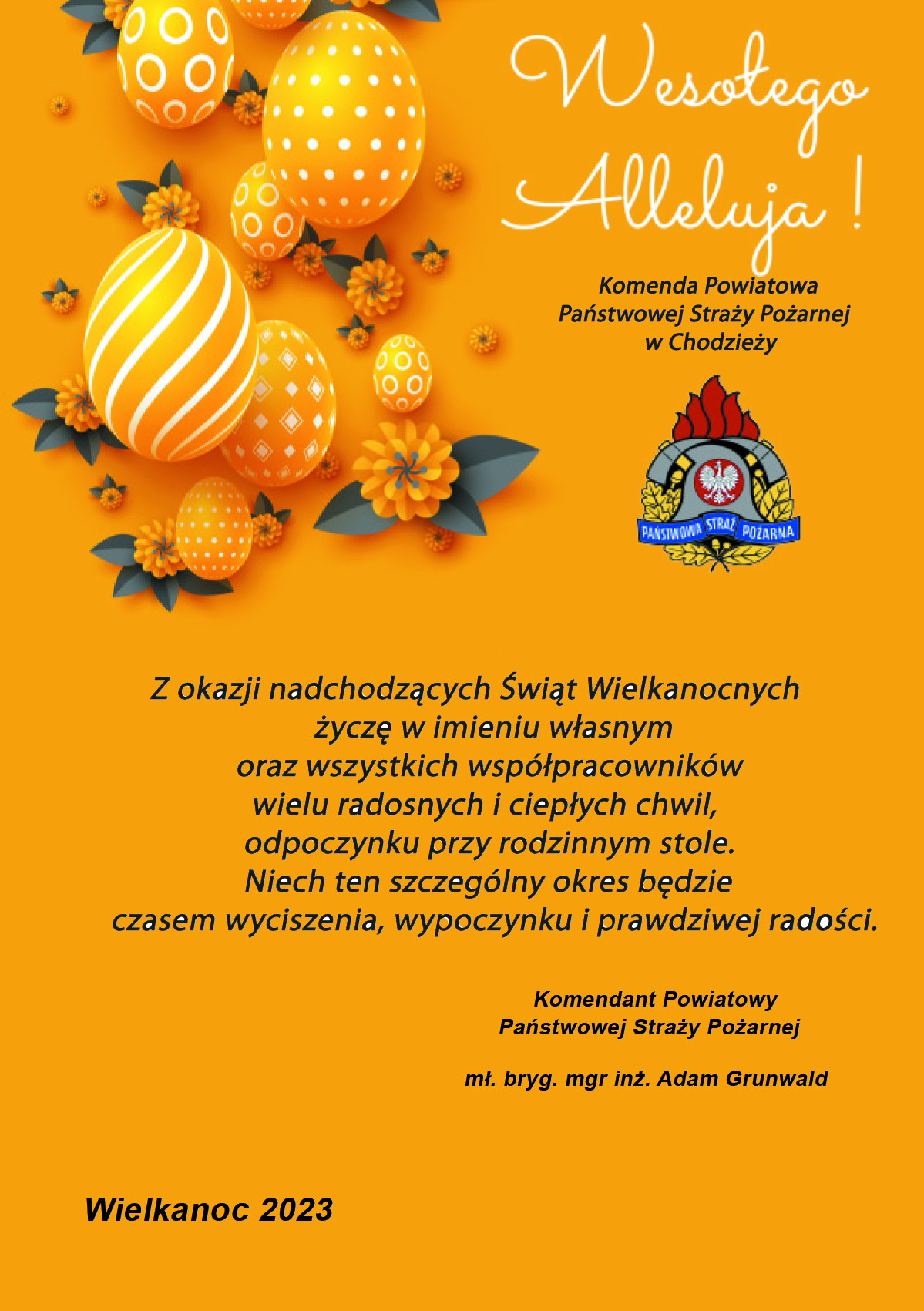 Wesołego Alleluja !

Komenda Powiatowa
Państwowej Straży Pożarnej
w Chodzieży

PAŃSTWOWA STRAŻ POŻARNA

Z okazji nadchodzących Świąt Wielkanocnych
życzę w imieniu własnym
oraz wszystkich współpracowników
wielu radosnych i ciepłych chwil,
odpoczynku przy rodzinnym stole.
Niech ten szczególny okres będzie
czasem wyciszenia, wypoczynku i prawdziwej radości.

Komendant Powiatowy
Państwowej Straży Pożarnej

mł. bryg. mgr inż. Adam Grunwald

Wielkanoc 2023